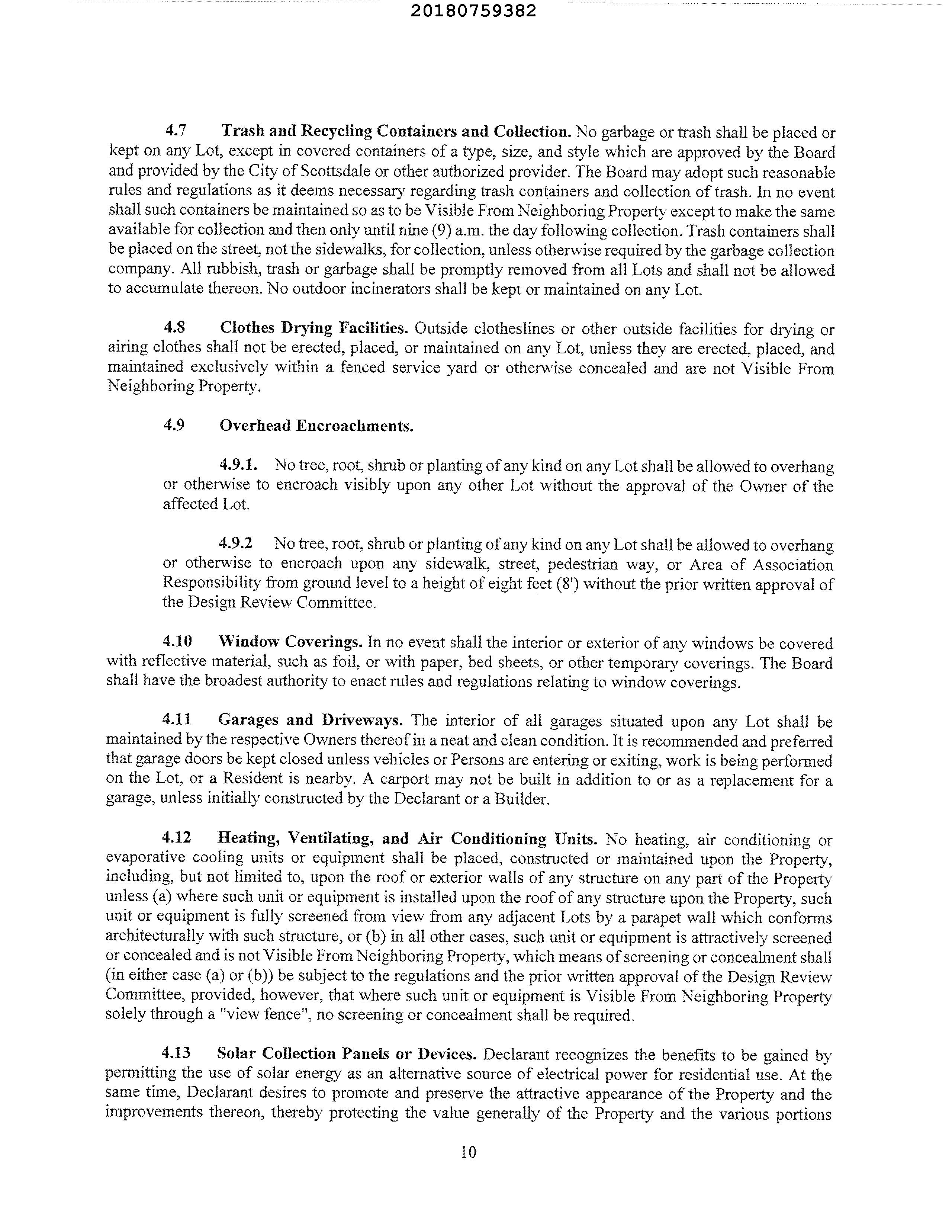 20180759382

4.7 Trash and Recycling Containers and Collection. No garbage or trash shall be placed or kept on any Lot, except in covered containers of a type, size, and style which are approved by the Board and provided by the City of Scottsdale or other authorized provider. The Board may adopt such reasonable rules and regulations as it deems necessary regarding trash containers and collection of trash. In no event shall such containers be maintained so as to be Visible From Neighboring Property except to make the same available for collection and then only until nine (9) a.m. the day following collection. Trash containers shall be placed on the street, not the sidewalks, for collection, unless otherwise required by the garbage collection company. All rubbish, trash or garbage shall be promptly removed from all Lots and shall not be allowed to accumulate thereon. No outdoor incinerators shall be kept or maintained on any Lot.

4.8 Clothes Drying Facilities. Outside clotheslines or other outside facilities for drying or airing clothes shall not be erected, placed, or maintained on any Lot, unless they are erected, placed, and maintained exclusively within a fenced service yard or otherwise concealed and are not Visible From Neighboring Property.

4.9 Overhead Encroachments.

4.9.1. No tree, root, shrub or planting of any kind on any Lot shall be allowed to overhang or otherwise to encroach visibly upon any other Lot without the approval of the Owner of the affected Lot.

4.9.2 No tree, root, shrub or planting of any kind on any Lot shall be allowed to overhang or otherwise to encroach upon any sidewalk, street, pedestrian way, or Area of Association Responsibility from ground level to a height of eight feet (8') without the prior written approval of the Design Review Committee.

4.10 Window Coverings. In no event shall the interior or exterior of any windows be covered with reflective material, such as foil, or with paper, bed sheets, or other temporary coverings. The Board shall have the broadest authority to enact rules and regulations relating to window coverings.

4.11 Garages and Driveways. The interior of all garages situated upon any Lot shall be maintained by the respective Owners thereof in a neat and clean condition. It is recommended and preferred that garage doors be kept closed unless vehicles or Persons are entering or exiting, work is being performed on the Lot, or a Resident is nearby. A carport may not be built in addition to or as a replacement for a garage, unless initially constructed by the Declarant or a Builder.

4.12 Heating, Ventilating, and Air Conditioning Units. No heating, air conditioning or evaporative cooling units or equipment shall be placed, constructed or maintained upon the Property, including, but not limited to, upon the roof or exterior walls of any structure on any part of the Property unless (a) where such unit or equipment is installed upon the roof of any structure upon the Property, such unit or equipment is fully screened from view from any adjacent Lots by a parapet wall which conforms architecturally with such structure, or (b) in all other cases, such unit or equipment is attractively screened or concealed and is not Visible From Neighboring Property, which means of screening or concealment shall (in either case (a) or (b)) be subject to the regulations and the prior written approval of the Design Review Committee, provided, however, that where such unit or equipment is Visible From Neighboring Property solely through a "view fence", no screening or concealment shall be required.

4.13 Solar Collection Panels or Devices. Declarant recognizes the benefits to be gained by permitting the use of solar energy as an alternative source of electrical power for residential use. At the same time, Declarant desires to promote and preserve the attractive appearance of the Property and the improvements thereon, thereby protecting the value generally of the Property and the various portions

10